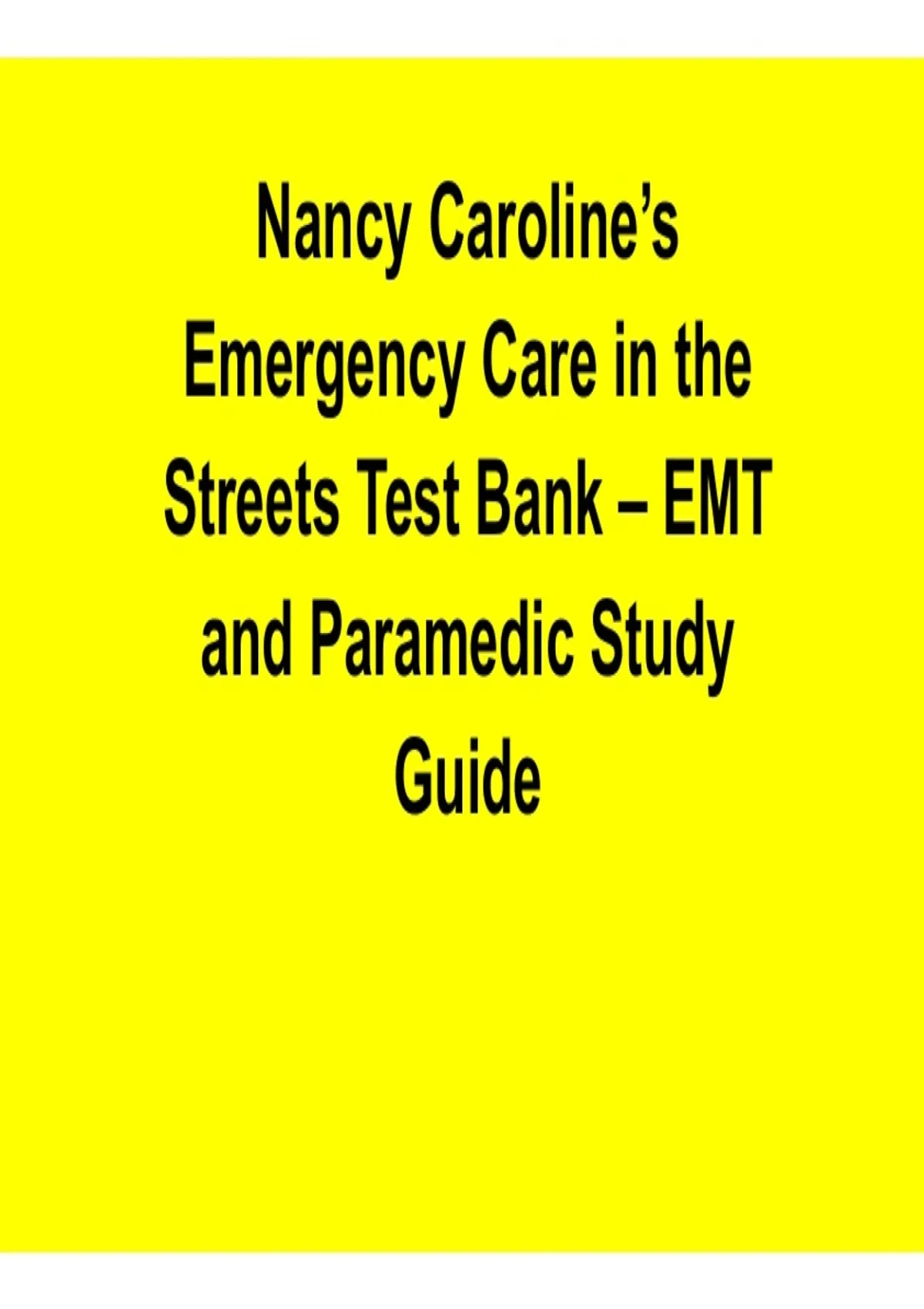 Nancy Caroline's Emergency Care in the Streets Test Bank – EMT and Paramedic Study Guide